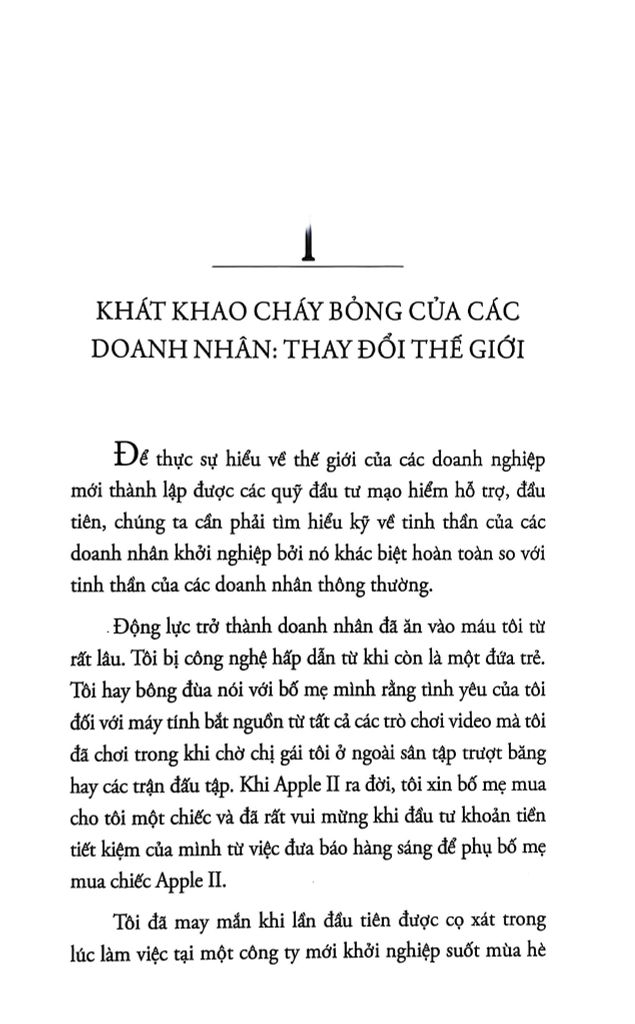 1

KHÁT KHAO CHÁY BỎNG CỦA CÁC DOANH NHÂN: THAY ĐỔI THẾ GIỚI

Để thực sự hiểu về thế giới của các doanh nghiệp mới thành lập được các quỹ đầu tư mạo hiểm hỗ trợ, đầu tiên, chúng ta cần phải tìm hiểu kỹ về tinh thần của các doanh nhân khởi nghiệp bởi nó khác biệt hoàn toàn so với tinh thần của các doanh nhân thông thường.

Động lực trở thành doanh nhân đã ăn vào máu tôi từ rất lâu. Tôi bị công nghệ hấp dẫn từ khi còn là một đứa trẻ. Tôi hay bông đùa nói với bố mẹ mình rằng tình yêu của tôi đối với máy tính bắt nguồn từ tất cả các trò chơi video mà tôi đã chơi trong khi chờ chị gái tôi ở ngoài sân tập trượt băng hay các trận đấu tập. Khi Apple II ra đời, tôi xin bố mẹ mua cho tôi một chiếc và đã rất vui mừng khi đầu tư khoản tiền tiết kiệm của mình từ việc đưa báo hàng sáng để phụ bố mẹ mua chiếc Apple II.

Tôi đã may mắn khi lần đầu tiên được cọ xát trong lúc làm việc tại một công ty mới khởi nghiệp suốt mùa hè